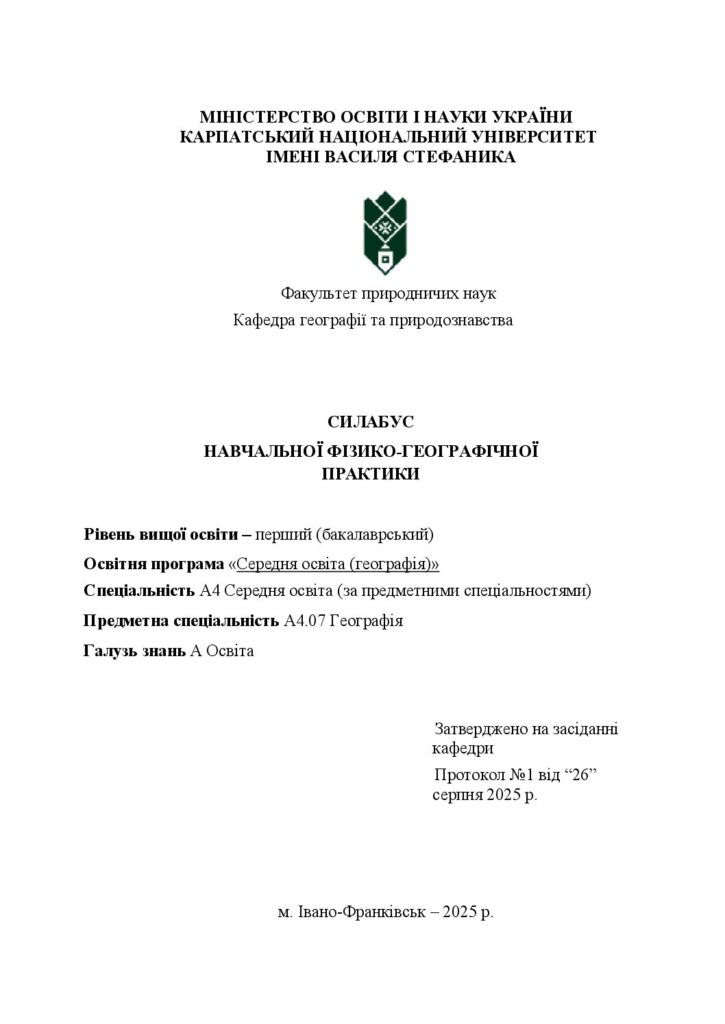 МІНІСТЕРСТВО ОСВІТИ І НАУКИ УКРАЇНИ
КАРПАТСЬКИЙ НАЦІОНАЛЬНИЙ УНІВЕРСИТЕТ
ІМЕНІ ВАСИЛЯ СТЕФАНИКА

Факультет природничих наук
Кафедра географії та природознавства

СИЛАБУС
НАВЧАЛЬНОЇ ФІЗИКО-ГЕОГРАФІЧНОЇ
ПРАКТИКИ

Рівень вищої освіти – перший (бакалаврський)

Освітня програма «Середня освіта (географія)»

Спеціальність А4 Середня освіта (за предметними спеціальностями)

Предметна спеціальність А4.07 Географія

Галузь знань А Освіта

Затверджено на засіданні кафедри

Протокол №1 від "26" серпня 2025 р.

м. Івано-Франківськ – 2025 р.